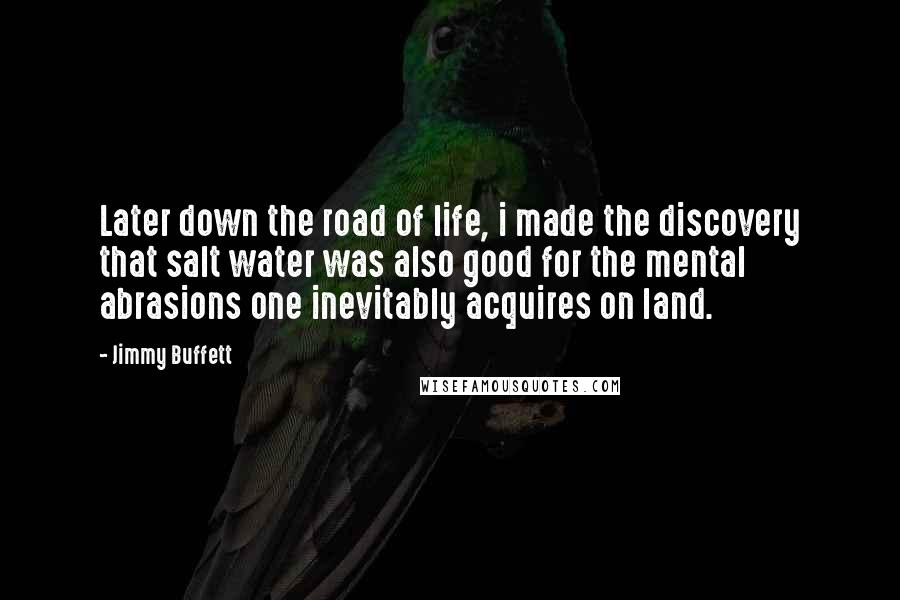 Later down the road of life, i made the discovery that salt water was also good for the mental abrasions one inevitably acquires on land.

- Jimmy Buffett

WISEFAMOUSQUOTES.COM